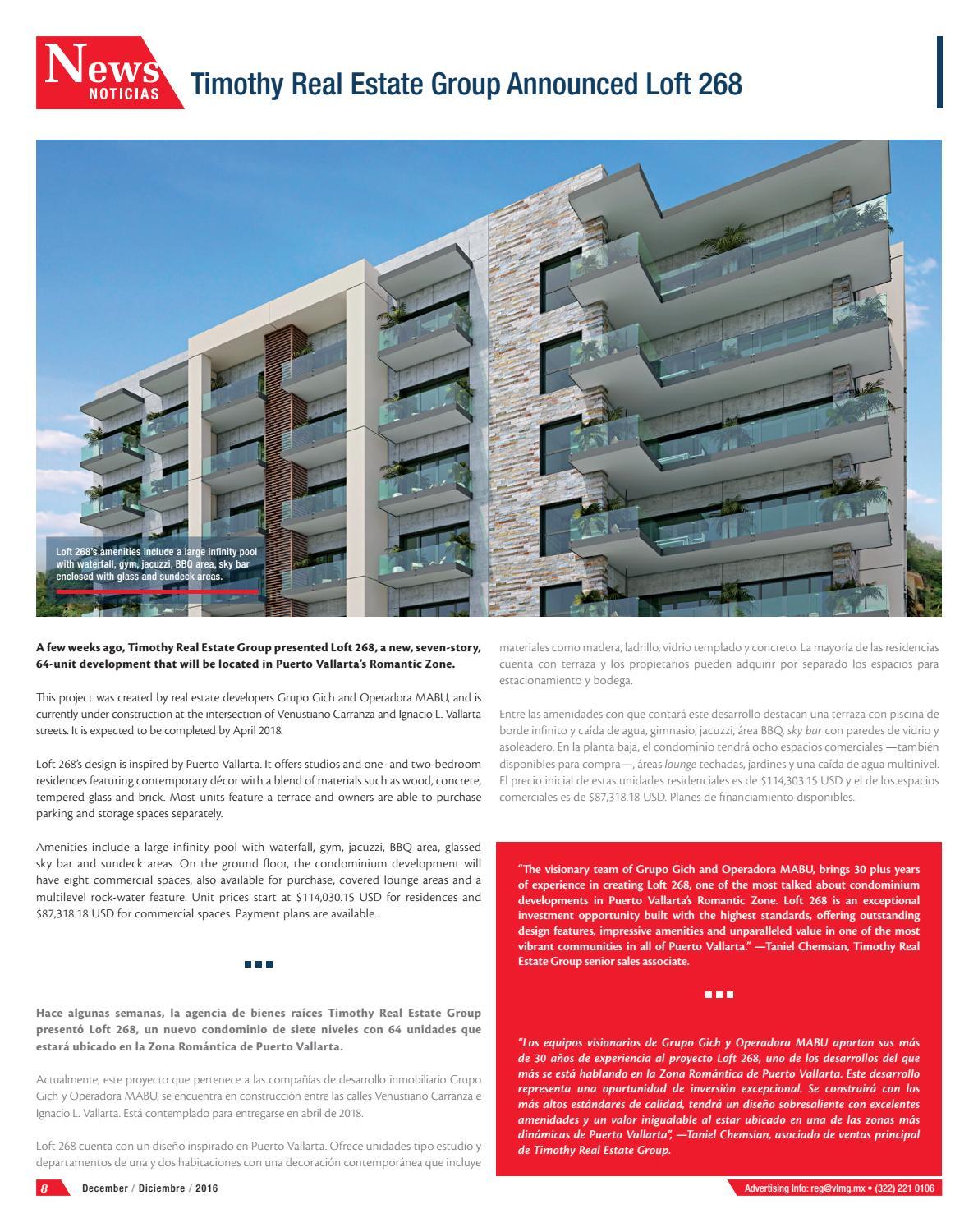 News
NOTICIAS

Timothy Real Estate Group Announced Loft 268

Loft 268's amenities include a large infinity pool with waterfall, gym, jacuzzi, BBQ area, sky bar enclosed with glass and sundeck areas.

A few weeks ago, Timothy Real Estate Group presented Loft 268, a new, seven-story, 64-unit development that will be located in Puerto Vallarta's Romantic Zone.

This project was created by real estate developers Grupo Gich and Operadora MABU, and is currently under construction at the intersection of Venustiano Carranza and Ignacio L. Vallarta streets. It is expected to be completed by April 2018.

Loft 268's design is inspired by Puerto Vallarta. It offers studios and one- and two-bedroom residences featuring contemporary décor with a blend of materials such as wood, concrete, tempered glass and brick. Most units feature a terrace and owners are able to purchase parking and storage spaces separately.

Amenities include a large infinity pool with waterfall, gym, jacuzzi, BBQ area, glassed sky bar and sundeck areas. On the ground floor, the condominium development will have eight commercial spaces, also available for purchase, covered lounge areas and a multilevel rock-water feature. Unit prices start at $114,030.15 USD for residences and $87,318.18 USD for commercial spaces. Payment plans are available.

Hace algunas semanas, la agencia de bienes raíces Timothy Real Estate Group presentó Loft 268, un nuevo condominio de siete niveles con 64 unidades que estará ubicado en la Zona Romántica de Puerto Vallarta.

Actualmente, este proyecto que pertenece a las compañías de desarrollo inmobiliario Grupo Gich y Operadora MABU, se encuentra en construcción entre las calles Venustiano Carranza e Ignacio L. Vallarta. Está contemplado para entregarse en abril de 2018.

Loft 268 cuenta con un diseño inspirado en Puerto Vallarta. Ofrece unidades tipo estudio y departamentos de una y dos habitaciones con una decoración contemporánea que incluye materiales como madera, ladrillo, vidrio templado y concreto. La mayoría de las residencias cuenta con terraza y los propietarios pueden adquirir por separado los espacios para estacionamiento y bodega.

Entre las amenidades con que contará este desarrollo destacan una terraza con piscina de borde infinito y caída de agua, gimnasio, jacuzzi, área BBQ, sky bar con paredes de vidrio y asoleadero. En la planta baja, el condominio tendrá ocho espacios comerciales —también disponibles para compra—, áreas lounge techadas, jardines y una caída de agua multinivel. El precio inicial de estas unidades residenciales es de $114,303.15 USD y el de los espacios comerciales es de $87,318.18 USD. Planes de financiamiento disponibles.

"The visionary team of Grupo Gich and Operadora MABU, brings 30 plus years of experience in creating Loft 268, one of the most talked about condominium developments in Puerto Vallarta's Romantic Zone. Loft 268 is an exceptional investment opportunity built with the highest standards, offering outstanding design features, impressive amenities and unparalleled value in one of the most vibrant communities in all of Puerto Vallarta." —Taniel Chemsian, Timothy Real Estate Group senior sales associate.

"Los equipos visionarios de Grupo Gich y Operadora MABU aportan sus más de 30 años de experiencia al proyecto Loft 268, uno de los desarrollos del que más se está hablando en la Zona Romántica de Puerto Vallarta. Este desarrollo representa una oportunidad de inversión excepcional. Se construirá con los más altos estándares de calidad, tendrá un diseño sobresaliente con excelentes amenidades y un valor inigualable al estar ubicado en una de las zonas más dinámicas de Puerto Vallarta", —Taniel Chemsian, asociado de ventas principal de Timothy Real Estate Group.

8 December / Diciembre / 2016

Advertising info: reg@vlmg.mx • (322) 221 0106